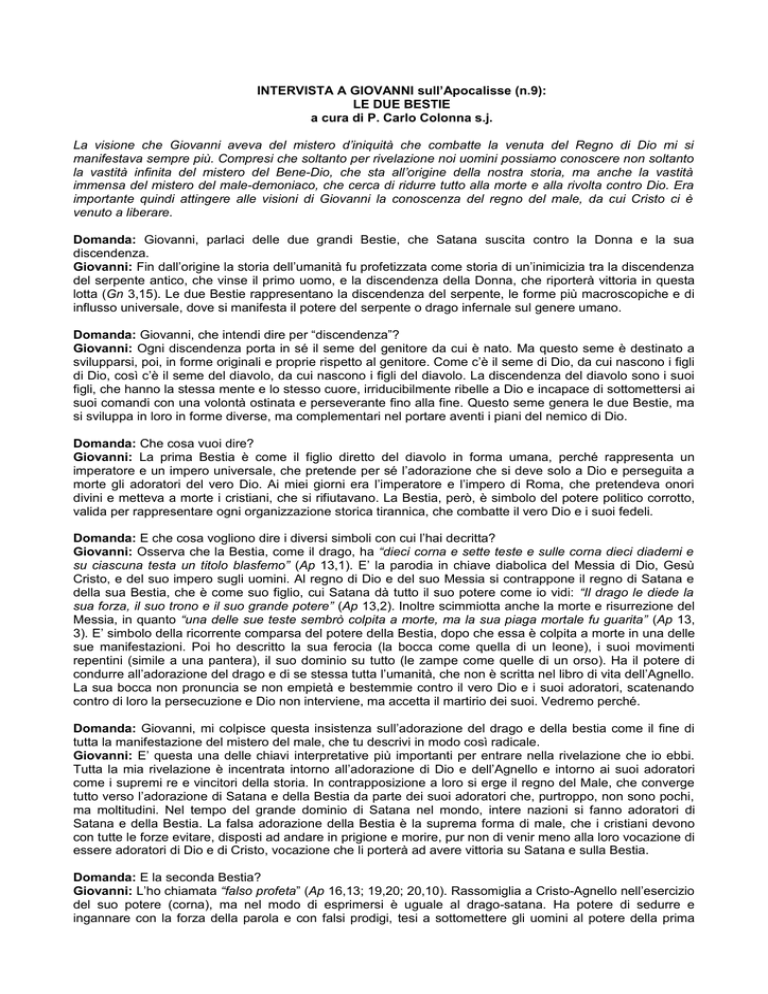 INTERVISTA A GIOVANNI sull'Apocalisse (n.9):
LE DUE BESTIE
a cura di P. Carlo Colonna s.j.

La visione che Giovanni aveva del mistero d'iniquità che combatte la venuta del Regno di Dio mi si manifestava sempre più. Compresi che soltanto per rivelazione noi uomini possiamo conoscere non soltanto la vastità infinita del mistero del Bene-Dio, che sta all'origine della nostra storia, ma anche la vastità immensa del mistero del male-demoniaco, che cerca di ridurre tutto alla morte e alla rivolta contro Dio. Era importante quindi attingere alle visioni di Giovanni la conoscenza del regno del male, da cui Cristo ci è venuto a liberare.

Domanda: Giovanni, parlaci delle due grandi Bestie, che Satana suscita contro la Donna e la sua discendenza.
Giovanni: Fin dall'origine la storia dell'umanità fu profetizzata come storia di un'inimicizia tra la discendenza del serpente antico, che vinse il primo uomo, e la discendenza della Donna, che riporterà vittoria in questa lotta (Gn 3,15). Le due Bestie rappresentano la discendenza del serpente, le forme più macroscopiche e di influsso universale, dove si manifesta il potere del serpente o drago infernale sul genere umano.

Domanda: Giovanni, che intendi dire per "discendenza"?
Giovanni: Ogni discendenza porta in sé il seme del genitore da cui è nato. Ma questo seme è destinato a svilupparsi, poi, in forme originali e proprie rispetto al genitore. Come c'è il seme di Dio, da cui nascono i figli di Dio, così c'è il seme del diavolo, da cui nascono i figli del diavolo. La discendenza del diavolo sono i suoi figli, che hanno la stessa mente e lo stesso cuore, irriducibilmente ribelle a Dio e incapace di sottomettersi ai suoi comandi con una volontà ostinata e perseverante fino alla fine. Questo seme genera le due Bestie, ma si sviluppa in loro in forme diverse, ma complementari nel portare aventi i piani del nemico di Dio.

Domanda: Che cosa vuoi dire?
Giovanni: La prima Bestia è come il figlio diretto del diavolo in forma umana, perché rappresenta un imperatore e un impero universale, che pretende per sé l'adorazione che si deve solo a Dio e perseguita a morte gli adoratori del vero Dio. Ai miei giorni era l'imperatore e l'impero di Roma, che pretendeva onori divini e metteva a morte i cristiani, che si rifiutavano. La Bestia, però, è simbolo del potere politico corrotto, valida per rappresentare ogni organizzazione storica tirannica, che combatte il vero Dio e i suoi fedeli.

Domanda: E che cosa vogliono dire i diversi simboli con cui l'hai decritta?
Giovanni: Osserva che la Bestia, come il drago, ha "dieci corna e sette teste e sulle corna dieci diademi e su ciascuna testa un titolo blasfemo" (Ap 13,1). E' la parodia in chiave diabolica del Messia di Dio, Gesù Cristo, e del suo impero sugli uomini. Al regno di Dio e del suo Messia si contrappone il regno di Satana e della sua Bestia, che è come suo figlio, cui Satana dà tutto il suo potere come io vidi: "Il drago le diede la sua forza, il suo trono e il suo grande potere" (Ap 13,2). Inoltre scimmiotta anche la morte e risurrezione del Messia, in quanto "una delle sue teste sembrò colpita a morte, ma la sua piaga mortale fu guarita" (Ap 13, 3). E' simbolo della ricorrente comparsa del potere della Bestia, dopo che essa è colpita a morte in una delle sue manifestazioni. Poi ho descritto la sua ferocia (la bocca come quella di un leone), i suoi movimenti repentini (simile a una pantera), il suo dominio su tutto (le zampe come quelle di un orso). Ha il potere di condurre all'adorazione del drago e di se stessa tutta l'umanità, che non è scritta nel libro di vita dell'Agnello. La sua bocca non pronuncia se non empietà e bestemmie contro il vero Dio e i suoi adoratori, scatenando contro di loro la persecuzione e Dio non interviene, ma accetta il martirio dei suoi. Vedremo perché.

Domanda: Giovanni, mi colpisce questa insistenza sull'adorazione del drago e della bestia come il fine di tutta la manifestazione del mistero del male, che tu descrivi in modo così radicale.
Giovanni: E' questa una delle chiavi interpretative più importanti per entrare nella rivelazione che io ebbi. Tutta la mia rivelazione è incentrata intorno all'adorazione di Dio e dell'Agnello e intorno ai suoi adoratori come i supremi re e vincitori della storia. In contrapposizione a loro si erge il regno del Male, che converge tutto verso l'adorazione di Satana e della Bestia da parte dei suoi adoratori che, purtroppo, non sono pochi, ma moltitudini. Nel tempo del grande dominio di Satana nel mondo, intere nazioni si fanno adoratori di Satana e della Bestia. La falsa adorazione della Bestia è la suprema forma di male, che i cristiani devono con tutte le forze evitare, disposti ad andare in prigione e morire, pur non di venir meno alla loro vocazione di essere adoratori di Dio e di Cristo, vocazione che li porterà ad avere vittoria su Satana e sulla Bestia.

Domanda: E la seconda Bestia?
Giovanni: L'ho chiamata "falso profeta" (Ap 16,13; 19,20; 20,10). Rassomiglia a Cristo-Agnello nell'esercizio del suo potere (corna), ma nel modo di esprimersi è uguale al drago-satana. Ha potere di sedurre e ingannare con la forza della parola e con falsi prodigi, tesi a sottomettere gli uomini al potere della prima